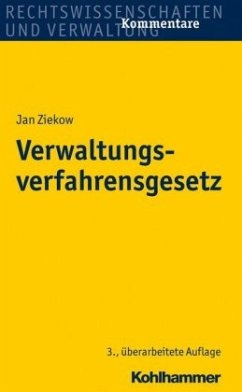 RECHTSWISSENSCHAFTEN UND VERWALTUNG
Kommentare

Jan Ziekow

Verwaltungsverfahrensgesetz

3., überarbeitete Auflage

Kohlhammer